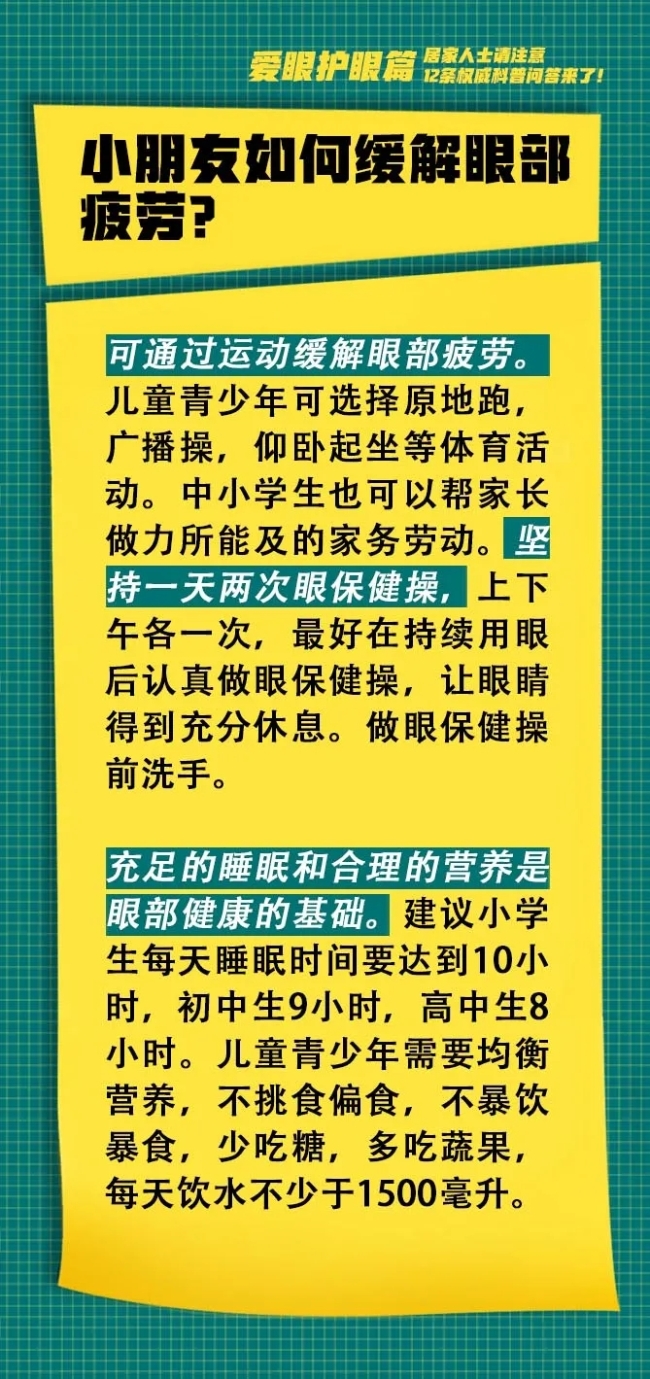 爱眼护眼篇 居家人士请注意 12条权威科普问答来了！

小朋友如何缓解眼部疲劳？

可通过运动缓解眼部疲劳。儿童青少年可选择原地跑，广播操，仰卧起坐等体育活动。中小学生也可以帮家长做力所能及的家务劳动。坚持一天两次眼保健操，上下午各一次，最好在持续用眼后认真做眼保健操，让眼睛得到充分休息。做眼保健操前洗手。

充足的睡眠和合理的营养是眼部健康的基础。建议小学生每天睡眠时间要达到10小时，初中生9小时，高中生8小时。儿童青少年需要均衡营养，不挑食偏食，不暴饮暴食，少吃糖，多吃蔬果，每天饮水不少于1500毫升。